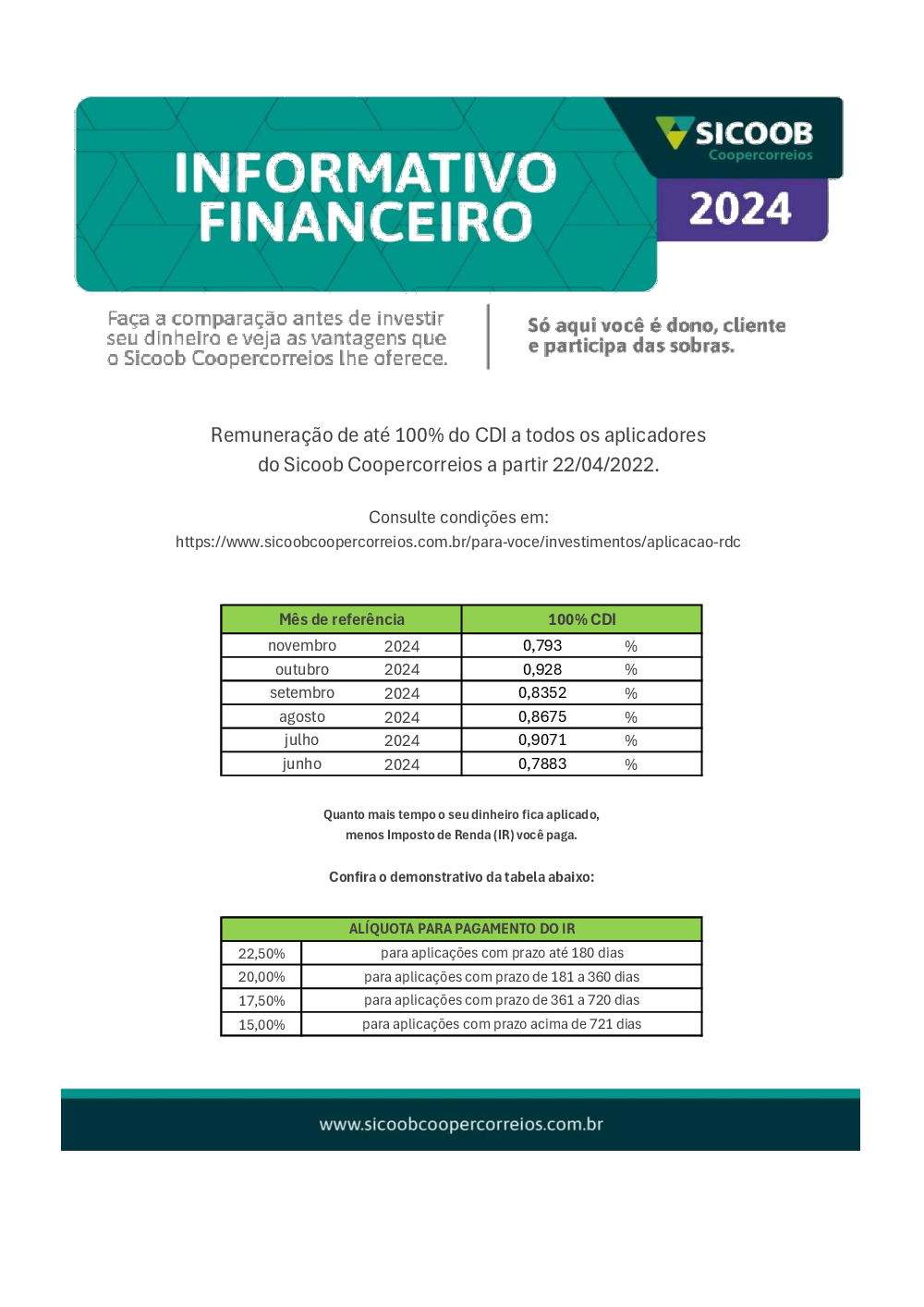 INFORMATIVO FINANCEIRO

SICOOB
Coopercorreios

2024

Faça a comparação antes de investir seu dinheiro e veja as vantagens que o Sicoob Coopercorreios lhe oferece.

Só aqui você é dono, cliente e participa das sobras.

Remuneração de até 100% do CDI a todos os aplicadores do Sicoob Coopercorreios a partir 22/04/2022.

Consulte condições em:
https://www.sicoobcoopercorreios.com.br/para-voce/investimentos/aplicacao-rdc

| Mês de referência | | 100% CDI | |
|---|---|---|---|
| novembro | 2024 | 0,793 | % |
| outubro | 2024 | 0,928 | % |
| setembro | 2024 | 0,8352 | % |
| agosto | 2024 | 0,8675 | % |
| julho | 2024 | 0,9071 | % |
| junho | 2024 | 0,7883 | % |

Quanto mais tempo o seu dinheiro fica aplicado, menos Imposto de Renda (IR) você paga.

Confira o demonstrativo da tabela abaixo:

| ALÍQUOTA PARA PAGAMENTO DO IR | |
|---|---|
| 22,50% | para aplicações com prazo até 180 dias |
| 20,00% | para aplicações com prazo de 181 a 360 dias |
| 17,50% | para aplicações com prazo de 361 a 720 dias |
| 15,00% | para aplicações com prazo acima de 721 dias |

www.sicoobcoopercorreios.com.br